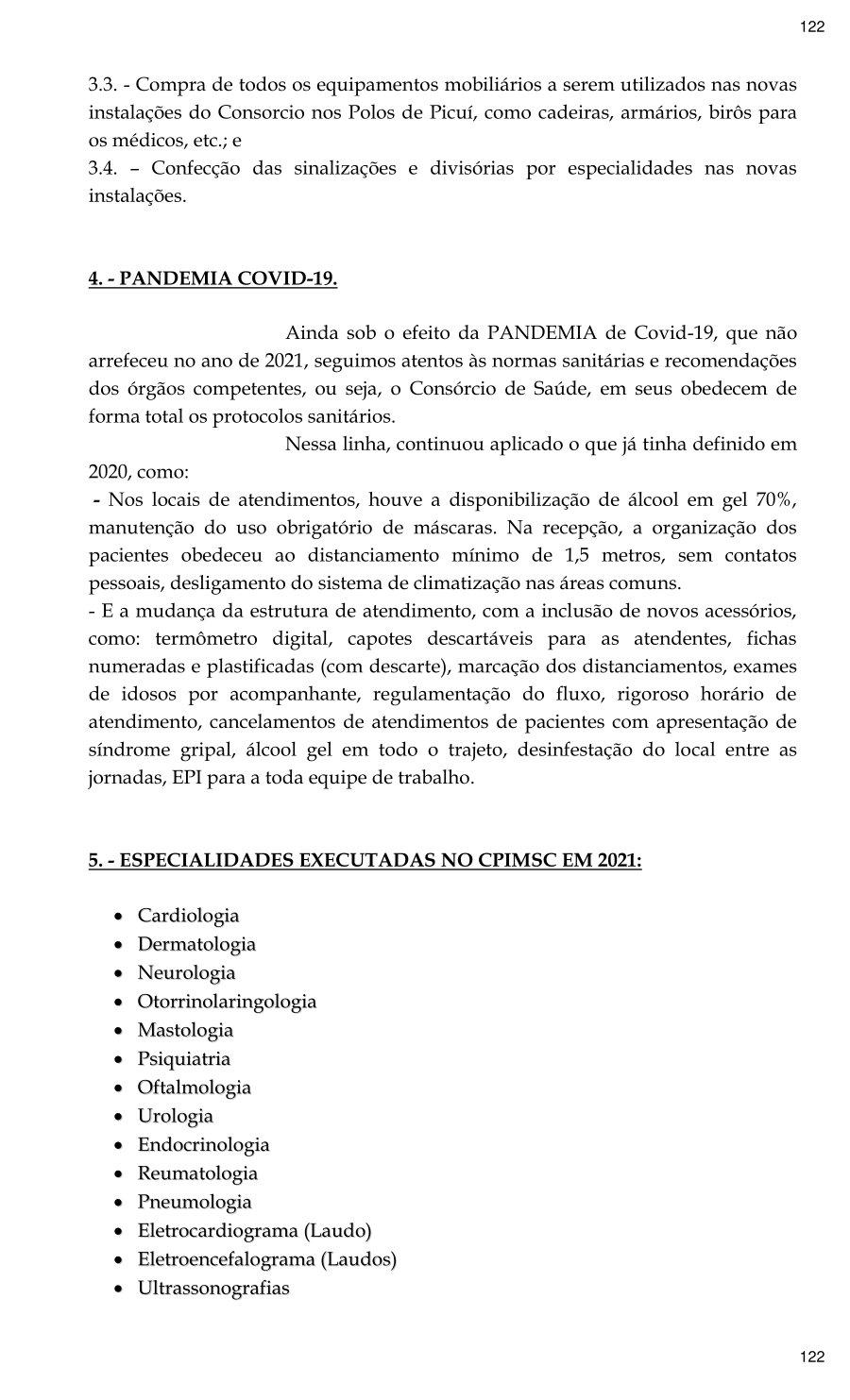 122

3.3. - Compra de todos os equipamentos mobiliários a serem utilizados nas novas instalações do Consorcio nos Polos de Picuí, como cadeiras, armários, birôs para os médicos, etc.; e
3.4. – Confecção das sinalizações e divisórias por especialidades nas novas instalações.

4. - PANDEMIA COVID-19.

Ainda sob o efeito da PANDEMIA de Covid-19, que não arrefeceu no ano de 2021, seguimos atentos às normas sanitárias e recomendações dos órgãos competentes, ou seja, o Consórcio de Saúde, em seus obedecem de forma total os protocolos sanitários.

Nessa linha, continuou aplicado o que já tinha definido em 2020, como:
- Nos locais de atendimentos, houve a disponibilização de álcool em gel 70%, manutenção do uso obrigatório de máscaras. Na recepção, a organização dos pacientes obedeceu ao distanciamento mínimo de 1,5 metros, sem contatos pessoais, desligamento do sistema de climatização nas áreas comuns.
- E a mudança da estrutura de atendimento, com a inclusão de novos acessórios, como: termômetro digital, capotes descartáveis para as atendentes, fichas numeradas e plastificadas (com descarte), marcação dos distanciamentos, exames de idosos por acompanhante, regulamentação do fluxo, rigoroso horário de atendimento, cancelamentos de atendimentos de pacientes com apresentação de síndrome gripal, álcool gel em todo o trajeto, desinfestação do local entre as jornadas, EPI para a toda equipe de trabalho.

5. - ESPECIALIDADES EXECUTADAS NO CPIMSC EM 2021:

• Cardiologia
• Dermatologia
• Neurologia
• Otorrinolaringologia
• Mastologia
• Psiquiatria
• Oftalmologia
• Urologia
• Endocrinologia
• Reumatologia
• Pneumologia
• Eletrocardiograma (Laudo)
• Eletroencefalograma (Laudos)
• Ultrassonografias

122